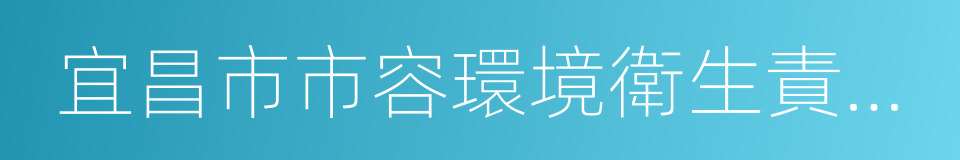 宜昌市市容環境衛生責...